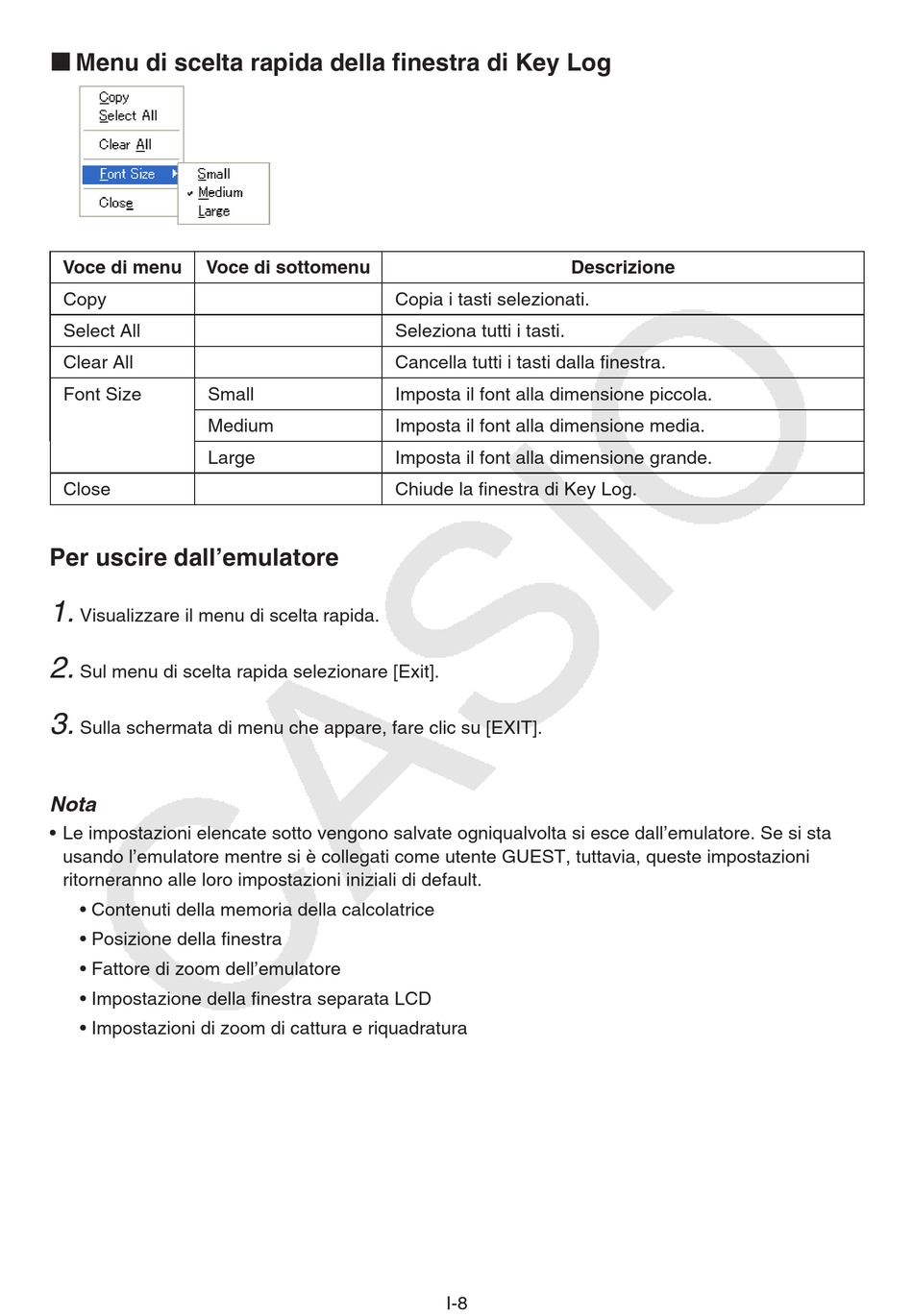 ■ Menu di scelta rapida della finestra di Key Log

Copy
Select All
Clear All
Font Size
Close
Small
Medium
Large

| Voce di menu | Voce di sottomenu | Descrizione |
|---|---|---|
| Copy | | Copia i tasti selezionati. |
| Select All | | Seleziona tutti i tasti. |
| Clear All | | Cancella tutti i tasti dalla finestra. |
| Font Size | Small | Imposta il font alla dimensione piccola. |
| | Medium | Imposta il font alla dimensione media. |
| | Large | Imposta il font alla dimensione grande. |
| Close | | Chiude la finestra di Key Log. |

Per uscire dall'emulatore

1. Visualizzare il menu di scelta rapida.

2. Sul menu di scelta rapida selezionare [Exit].

3. Sulla schermata di menu che appare, fare clic su [EXIT].

Nota
• Le impostazioni elencate sotto vengono salvate ogniqualvolta si esce dall'emulatore. Se si sta usando l'emulatore mentre si è collegati come utente GUEST, tuttavia, queste impostazioni ritorneranno alle loro impostazioni iniziali di default.
• Contenuti della memoria della calcolatrice
• Posizione della finestra
• Fattore di zoom dell'emulatore
• Impostazione della finestra separata LCD
• Impostazioni di zoom di cattura e riquadratura

CASIO

I-8